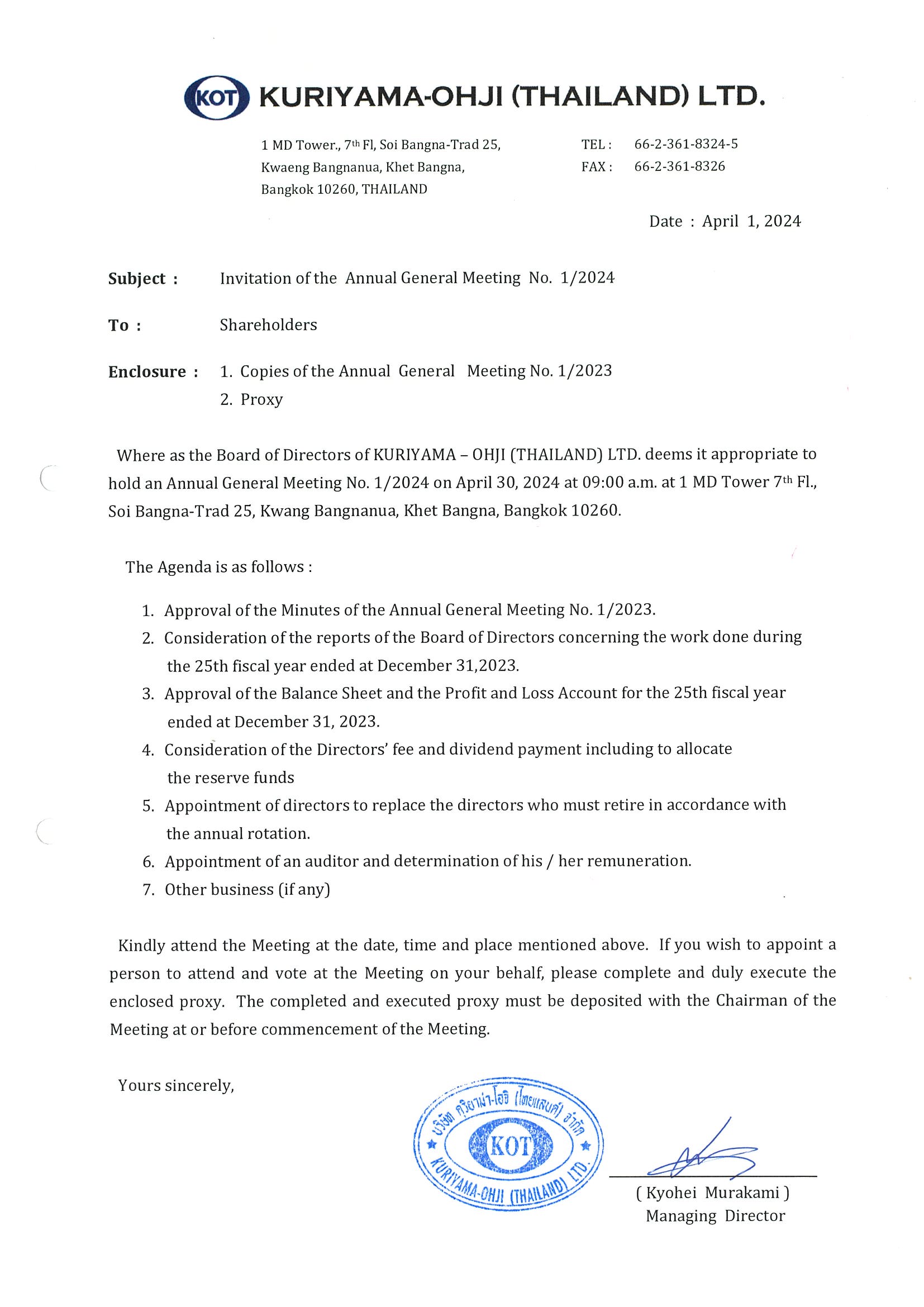 KOT KURIYAMA-OHJI (THAILAND) LTD.

1 MD Tower., 7th Fl, Soi Bangna-Trad 25, Kwaeng Bangnanua, Khet Bangna, Bangkok 10260, THAILAND

TEL : 66-2-361-8324-5
FAX : 66-2-361-8326

Date : April 1, 2024

Subject : Invitation of the Annual General Meeting No. 1/2024

To : Shareholders

Enclosure : 1. Copies of the Annual General Meeting No. 1/2023
2. Proxy

Where as the Board of Directors of KURIYAMA – OHJI (THAILAND) LTD. deems it appropriate to hold an Annual General Meeting No. 1/2024 on April 30, 2024 at 09:00 a.m. at 1 MD Tower 7th Fl., Soi Bangna-Trad 25, Kwang Bangnanua, Khet Bangna, Bangkok 10260.

The Agenda is as follows :

1. Approval of the Minutes of the Annual General Meeting No. 1/2023.
2. Consideration of the reports of the Board of Directors concerning the work done during the 25th fiscal year ended at December 31,2023.
3. Approval of the Balance Sheet and the Profit and Loss Account for the 25th fiscal year ended at December 31, 2023.
4. Consideration of the Directors' fee and dividend payment including to allocate the reserve funds
5. Appointment of directors to replace the directors who must retire in accordance with the annual rotation.
6. Appointment of an auditor and determination of his / her remuneration.
7. Other business (if any)

Kindly attend the Meeting at the date, time and place mentioned above. If you wish to appoint a person to attend and vote at the Meeting on your behalf, please complete and duly execute the enclosed proxy. The completed and executed proxy must be deposited with the Chairman of the Meeting at or before commencement of the Meeting.

Yours sincerely,

บริษัท คุริยาม่า-โอจิ (ไทยแลนด์) จำกัด
KOT
KURIYAMA-OHJI (THAILAND) LTD.

( Kyohei Murakami )
Managing Director